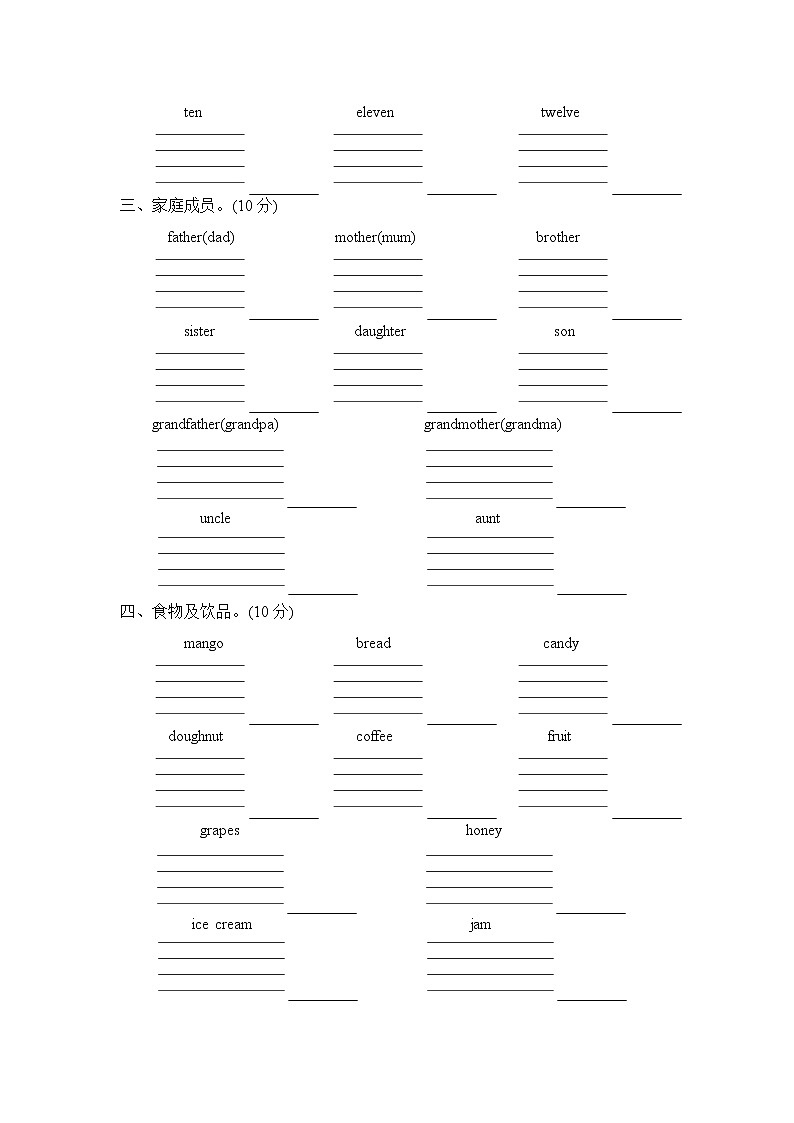 ten eleven twelve

三、家庭成员。(10 分)

father(dad) mother(mum) brother

sister daughter son

grandfather(grandpa) grandmother(grandma)

uncle aunt

四、食物及饮品。(10 分)

mango bread candy

doughnut coffee fruit

grapes honey

ice cream jam